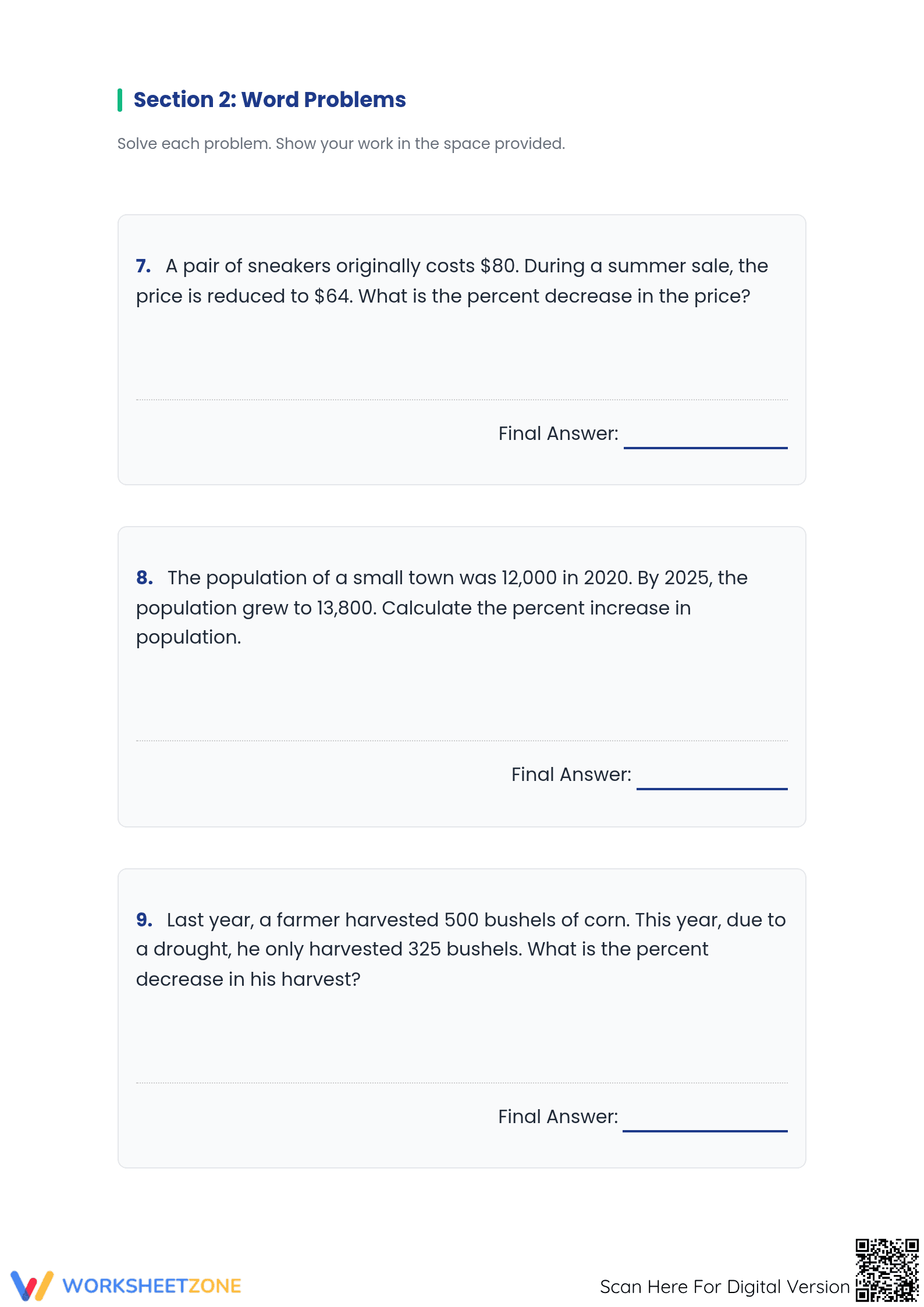 Section 2: Word Problems

Solve each problem. Show your work in the space provided.

7. A pair of sneakers originally costs $80. During a summer sale, the price is reduced to $64. What is the percent decrease in the price?

Final Answer: ____

8. The population of a small town was 12,000 in 2020. By 2025, the population grew to 13,800. Calculate the percent increase in population.

Final Answer: ____

9. Last year, a farmer harvested 500 bushels of corn. This year, due to a drought, he only harvested 325 bushels. What is the percent decrease in his harvest?

Final Answer: ____

WORKSHEETZONE

Scan Here For Digital Version